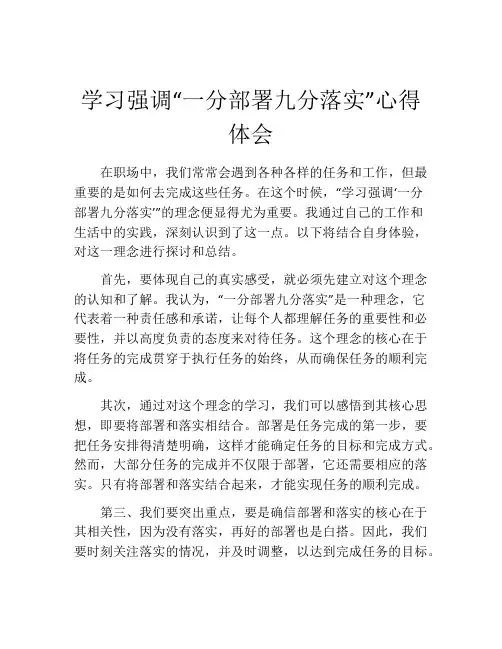 学习强调“一分部署九分落实”心得体会

在职场中，我们常常会遇到各种各样的任务和工作，但最重要的是如何去完成这些任务。在这个时候，“学习强调‘一分部署九分落实’”的理念便显得尤为重要。我通过自己的工作和生活中的实践，深刻认识到了这一点。以下将结合自身体验，对这一理念进行探讨和总结。

首先，要体现自己的真实感受，就必须先建立对这个理念的认知和了解。我认为，“一分部署九分落实”是一种理念，它代表着一种责任感和承诺，让每个人都理解任务的重要性和必要性，并以高度负责的态度来对待任务。这个理念的核心在于将任务的完成贯穿于执行任务的始终，从而确保任务的顺利完成。

其次，通过对这个理念的学习，我们可以感悟到其核心思想，即要将部署和落实相结合。部署是任务完成的第一步，要把任务安排得清楚明确，这样才能确定任务的目标和完成方式。然而，大部分任务的完成并不仅限于部署，它还需要相应的落实。只有将部署和落实结合起来，才能实现任务的顺利完成。

第三、我们要突出重点，要是确信部署和落实的核心在于其相关性，因为没有落实，再好的部署也是白搭。因此，我们要时刻关注落实的情况，并及时调整，以达到完成任务的目标。